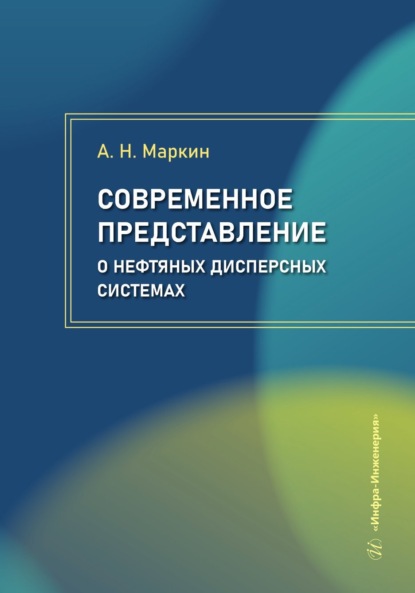 А. Н. Маркин

СОВРЕМЕННОЕ ПРЕДСТАВЛЕНИЕ
О НЕФТЯНЫХ ДИСПЕРСНЫХ СИСТЕМАХ

«Инфра-Инженерия»